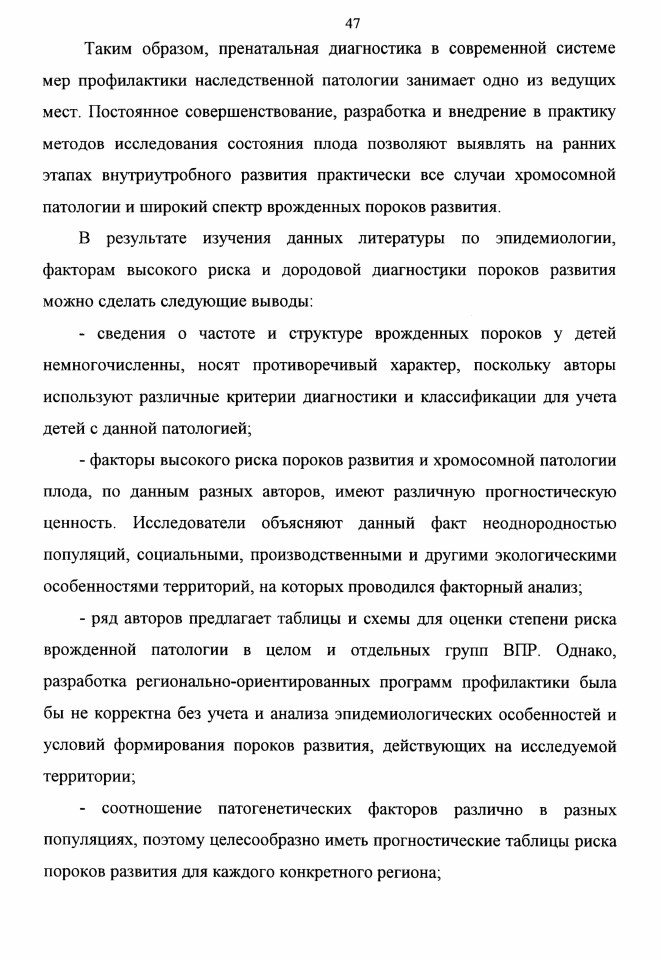 47

Таким образом, пренатальная диагностика в современной системе мер профилактики наследственной патологии занимает одно из ведущих мест. Постоянное совершенствование, разработка и внедрение в практику методов исследования состояния плода позволяют выявлять на ранних этапах внутриутробного развития практически все случаи хромосомной патологии и широкий спектр врожденных пороков развития.

В результате изучения данных литературы по эпидемиологии, факторам высокого риска и дородовой диагностики пороков развития можно сделать следующие выводы:

- сведения о частоте и структуре врожденных пороков у детей немногочисленны, носят противоречивый характер, поскольку авторы используют различные критерии диагностики и классификации для учета детей с данной патологией;

- факторы высокого риска пороков развития и хромосомной патологии плода, по данным разных авторов, имеют различную прогностическую ценность. Исследователи объясняют данный факт неоднородностью популяций, социальными, производственными и другими экологическими особенностями территорий, на которых проводился факторный анализ;

- ряд авторов предлагает таблицы и схемы для оценки степени риска врожденной патологии в целом и отдельных групп ВПР. Однако, разработка регионально-ориентированных программ профилактики была бы не корректна без учета и анализа эпидемиологических особенностей и условий формирования пороков развития, действующих на исследуемой территории;

- соотношение патогенетических факторов различно в разных популяциях, поэтому целесообразно иметь прогностические таблицы риска пороков развития для каждого конкретного региона;